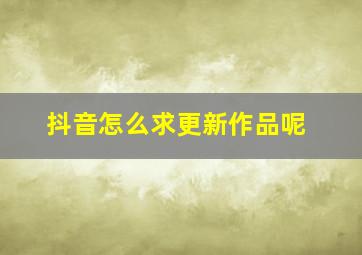 抖音怎么求更新作品呢